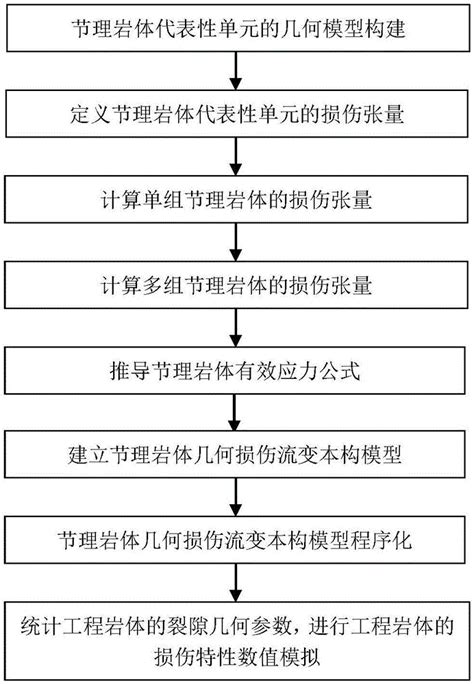 节理岩体代表性单元的几何模型构建

定义节理岩体代表性单元的损伤张量

计算单组节理岩体的损伤张量

计算多组节理岩体的损伤张量

推导节理岩体有效应力公式

建立节理岩体几何损伤流变本构模型

节理岩体几何损伤流变本构模型程序化

统计工程岩体的裂隙几何参数，进行工程岩体的损伤特性数值模拟